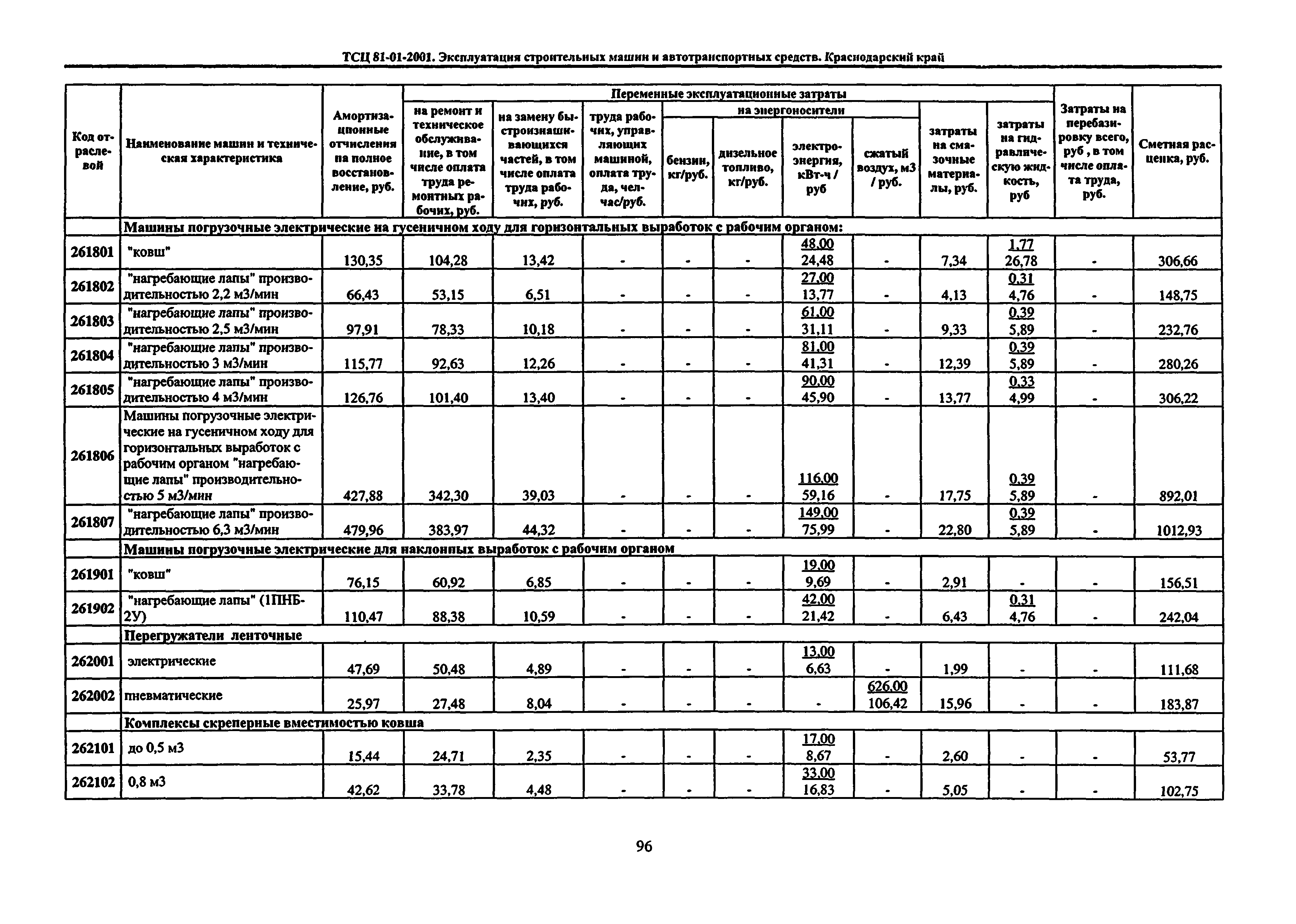 ТСЦ 81-01-2001. Эксплуатация строительных машин и автотранспортных средств. Краснодарский край

| Код отраслевой | Наименование машин и техническая характеристика | Амортизационные отчисления на полное восстановление, руб. | Переменные эксплуатационные затраты: на ремонт и техническое обслуживание, в том числе оплата труда ремонтных рабочих, руб. | на замену быстроизнашивающихся частей, в том числе оплата труда рабочих, руб. | труда рабочих, управляющих машиной, оплата труда, чел-час/руб. | на энергоносители: бензин, кг/руб. | дизельное топливо, кг/руб. | электроэнергия, кВт-ч / руб | сжатый воздух, м3 / руб. | затраты на смазочные материалы, руб. | затраты на гидравлическую жидкость, руб | Затраты на перебазировку всего, руб , в том числе оплата труда, руб. | Сметная расценка, руб. |
|---|---|---|---|---|---|---|---|---|---|---|---|---|---|
| | Машины погрузочные электрические на гусеничном ходу для горизонтальных выработок с рабочим органом: | | | | | | | | | | | | |
| 261801 | "ковш" | 130,35 | 104,28 | 13,42 | - | - | - | 48,00 24,48 | - | 7,34 | 1,77 26,78 | - | 306,66 |
| 261802 | "нагребающие лапы" производительностью 2,2 м3/мин | 66,43 | 53,15 | 6,51 | - | - | - | 27,00 13,77 | - | 4,13 | 0,31 4,76 | - | 148,75 |
| 261803 | "нагребающие лапы" производительностью 2,5 м3/мин | 97,91 | 78,33 | 10,18 | - | - | - | 61,00 31,11 | - | 9,33 | 0,39 5,89 | - | 232,76 |
| 261804 | "нагребающие лапы" производительностью 3 м3/мин | 115,77 | 92,63 | 12,26 | - | - | - | 81,00 41,31 | - | 12,39 | 0,39 5,89 | - | 280,26 |
| 261805 | "нагребающие лапы" производительностью 4 м3/мин | 126,76 | 101,40 | 13,40 | - | - | - | 90,00 45,90 | - | 13,77 | 0,33 4,99 | - | 306,22 |
| 261806 | Машины погрузочные электрические на гусеничном ходу для горизонтальных выработок с рабочим органом "нагребающие лапы" производительностью 5 м3/мин | 427,88 | 342,30 | 39,03 | - | - | - | 116,00 59,16 | - | 17,75 | 0,39 5,89 | - | 892,01 |
| 261807 | "нагребающие лапы" производительностью 6,3 м3/мин | 479,96 | 383,97 | 44,32 | - | - | - | 149,00 75,99 | - | 22,80 | 0,39 5,89 | - | 1012,93 |
| | Машины погрузочные электрические для наклонных выработок с рабочим органом | | | | | | | | | | | | |
| 261901 | "ковш" | 76,15 | 60,92 | 6,85 | - | - | - | 19,00 9,69 | - | 2,91 | - | - | 156,51 |
| 261902 | "нагребающие лапы" (1ПНБ-2У) | 110,47 | 88,38 | 10,59 | - | - | - | 42,00 21,42 | - | 6,43 | 0,31 4,76 | - | 242,04 |
| | Перегружатели ленточные | | | | | | | | | | | | |
| 262001 | электрические | 47,69 | 50,48 | 4,89 | - | - | - | 13,00 6,63 | - | 1,99 | - | - | 111,68 |
| 262002 | пневматические | 25,97 | 27,48 | 8,04 | - | - | - | - | 626,00 106,42 | 15,96 | - | - | 183,87 |
| | Комплексы скреперные вместимостью ковша | | | | | | | | | | | | |
| 262101 | до 0,5 м3 | 15,44 | 24,71 | 2,35 | - | - | - | 17,00 8,67 | - | 2,60 | - | - | 53,77 |
| 262102 | 0,8 м3 | 42,62 | 33,78 | 4,48 | - | - | - | 33,00 16,83 | - | 5,05 | - | - | 102,75 |

96